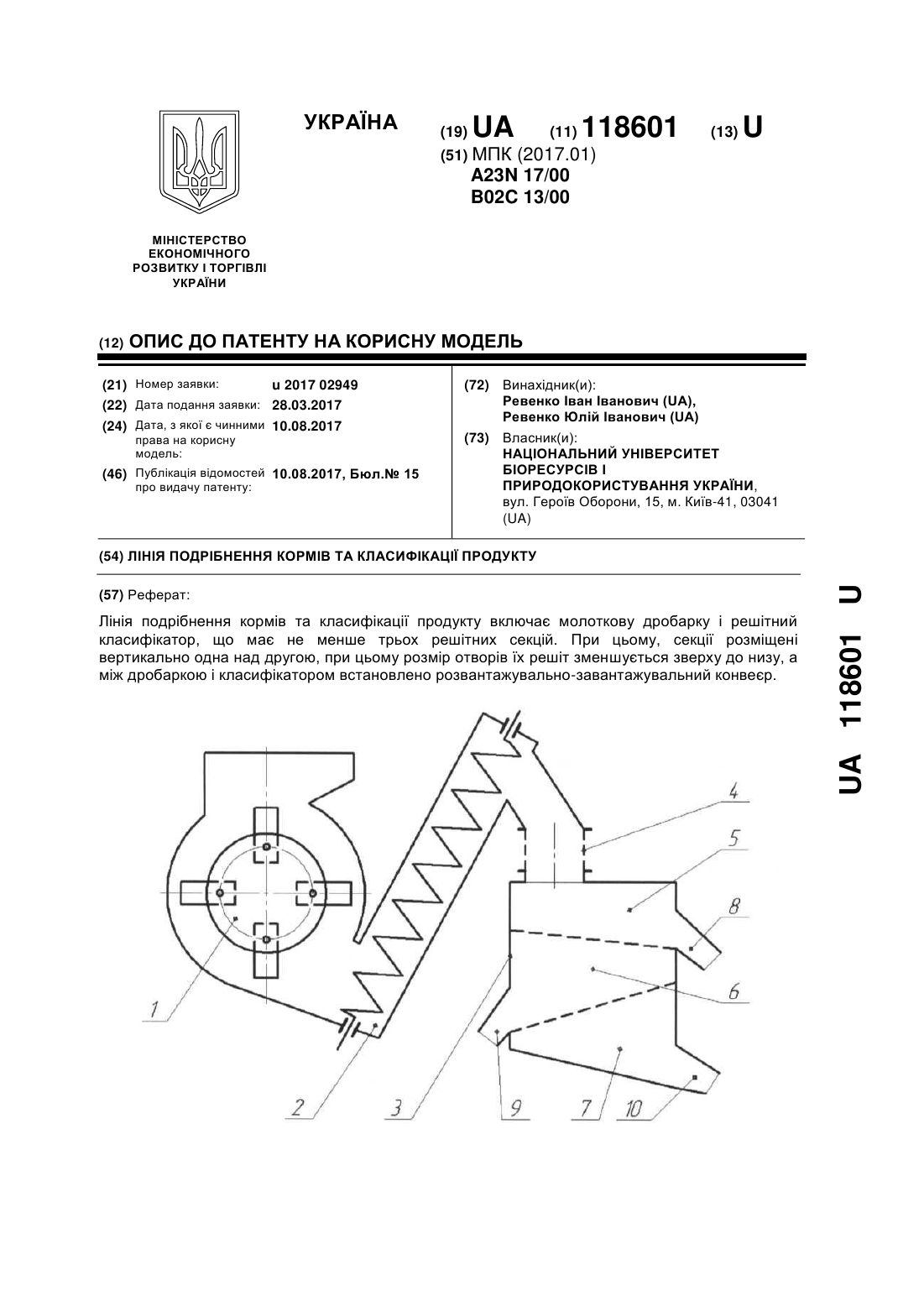 УКРАЇНА

(19) UA (11) 118601 (13) U

(51) МПК (2017.01)
A23N 17/00
B02C 13/00

МІНІСТЕРСТВО ЕКОНОМІЧНОГО РОЗВИТКУ І ТОРГІВЛІ УКРАЇНИ

(12) ОПИС ДО ПАТЕНТУ НА КОРИСНУ МОДЕЛЬ

(21) Номер заявки: u 2017 02949
(22) Дата подання заявки: 28.03.2017
(24) Дата, з якої є чинними права на корисну модель: 10.08.2017
(46) Публікація відомостей про видачу патенту: 10.08.2017, Бюл.№ 15

(72) Винахідник(и):
Ревенко Іван Іванович (UA),
Ревенко Юлій Іванович (UA)

(73) Власник(и):
НАЦІОНАЛЬНИЙ УНІВЕРСИТЕТ БІОРЕСУРСІВ І ПРИРОДОКОРИСТУВАННЯ УКРАЇНИ,
вул. Героїв Оборони, 15, м. Київ-41, 03041 (UA)

(54) ЛІНІЯ ПОДРІБНЕННЯ КОРМІВ ТА КЛАСИФІКАЦІЇ ПРОДУКТУ

(57) Реферат:

Лінія подрібнення кормів та класифікації продукту включає молоткову дробарку і решітний класифікатор, що має не менше трьох решітних секцій. При цьому, секції розміщені вертикально одна над другою, при цьому розмір отворів їх решіт зменшується зверху до низу, а між дробаркою і класифікатором встановлено розвантажувально-завантажувальний конвеєр.

4
5
8
6
1
2
3
9
7
10

UA 118601 U